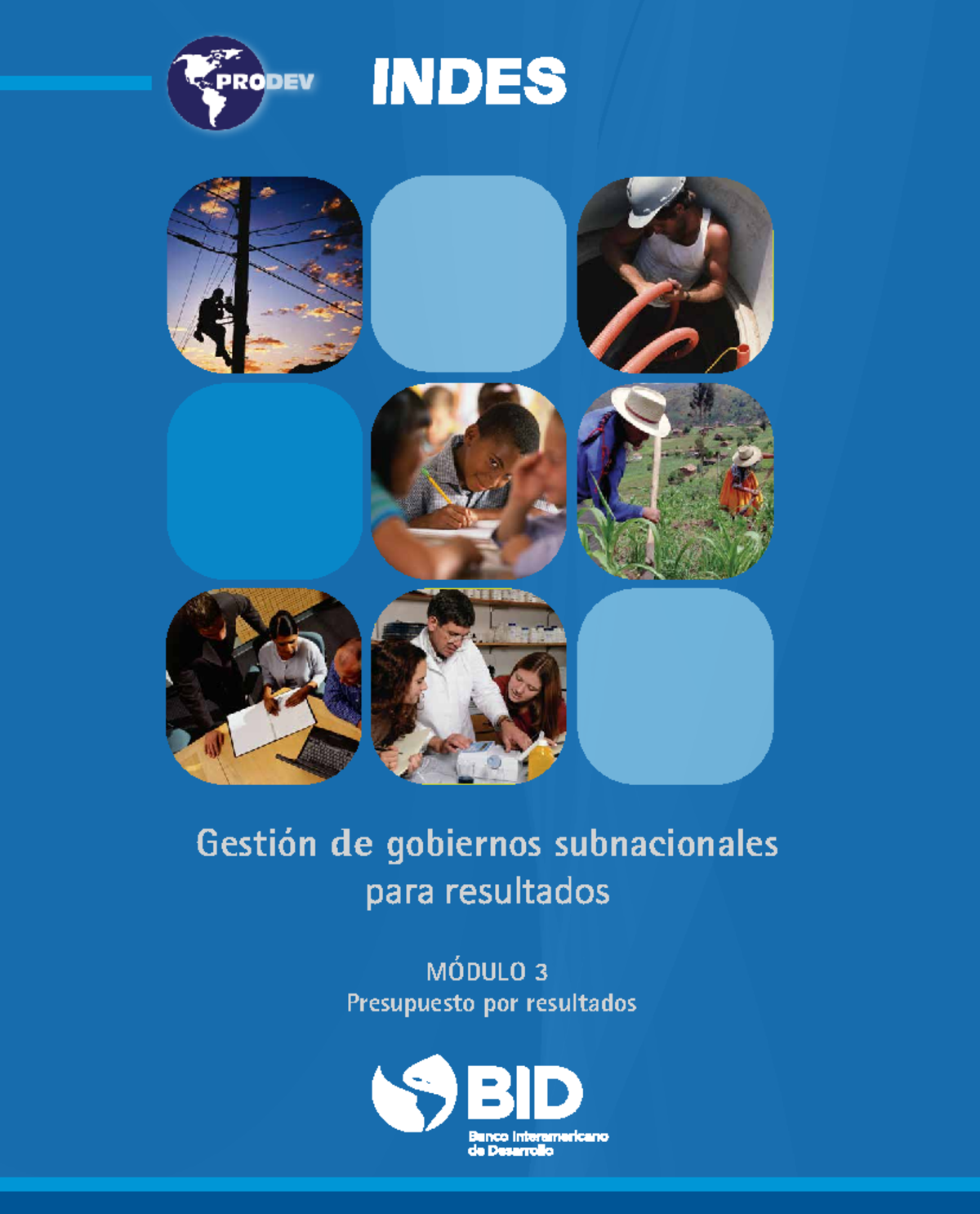 PRODEV

INDES

Gestión de gobiernos subnacionales para resultados

MÓDULO 3
Presupuesto por resultados

BID
Banco Interamericano de Desarrollo